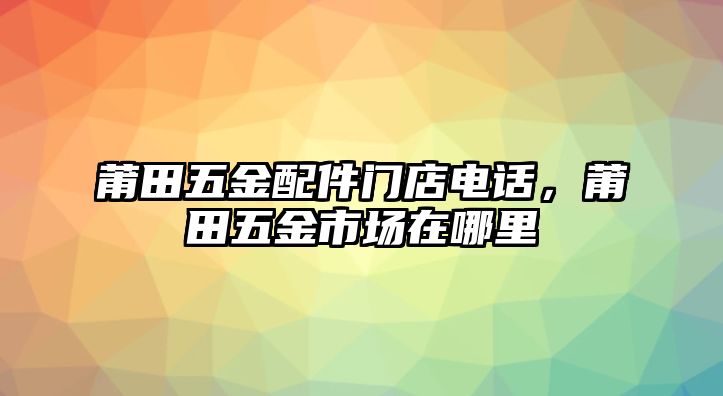 莆田五金配件门店电话，莆田五金市场在哪里